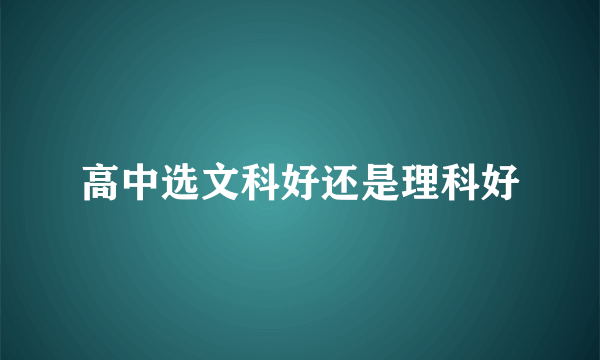 高中选文科好还是理科好